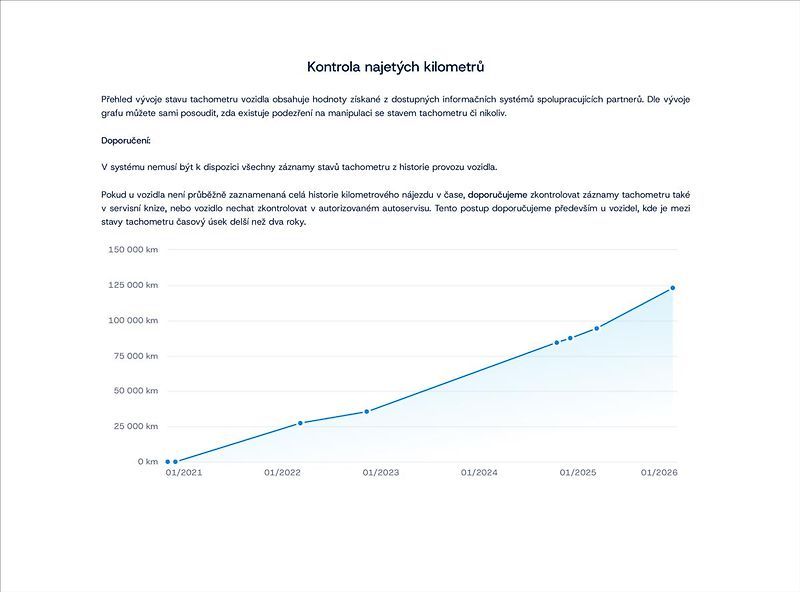 Kontrola najetých kilometrů

Přehled vývoje stavu tachometru vozidla obsahuje hodnoty získané z dostupných informačních systémů spolupracujících partnerů. Dle vývoje grafu můžete sami posoudit, zda existuje podezření na manipulaci se stavem tachometru či nikoliv.

Doporučení:

V systému nemusí být k dispozici všechny záznamy stavů tachometru z historie provozu vozidla.

Pokud u vozidla není průběžně zaznamenaná celá historie kilometrového nájezdu v čase, doporučujeme zkontrolovat záznamy tachometru také v servisní knize, nebo vozidlo nechat zkontrolovat v autorizovaném autoservisu. Tento postup doporučujeme především u vozidel, kde je mezi stavy tachometru časový úsek delší než dva roky.

150 000 km
125 000 km
100 000 km
75 000 km
50 000 km
25 000 km
0 km
01/2021
01/2022
01/2023
01/2024
01/2025
01/2026